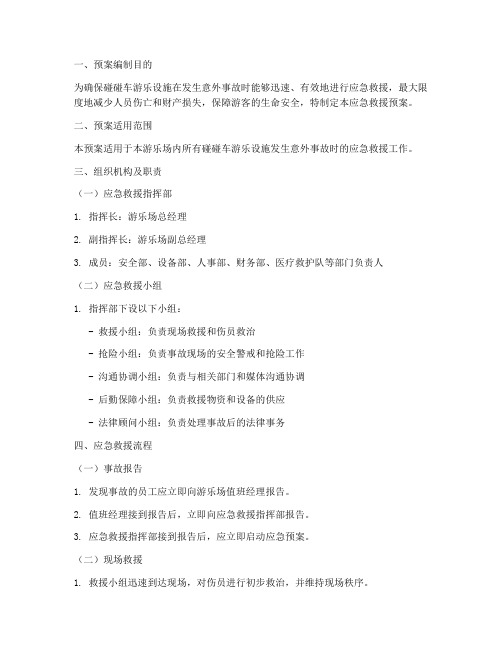 一、预案编制目的

为确保碰碰车游乐设施在发生意外事故时能够迅速、有效地进行应急救援，最大限度地减少人员伤亡和财产损失，保障游客的生命安全，特制定本应急救援预案。

二、预案适用范围

本预案适用于本游乐场内所有碰碰车游乐设施发生意外事故时的应急救援工作。

三、组织机构及职责

（一）应急救援指挥部

1. 指挥长：游乐场总经理

2. 副指挥长：游乐场副总经理

3. 成员：安全部、设备部、人事部、财务部、医疗救护队等部门负责人

（二）应急救援小组

1. 指挥部下设以下小组：

- 救援小组：负责现场救援和伤员救治

- 抢险小组：负责事故现场的安全警戒和抢险工作

- 沟通协调小组：负责与相关部门和媒体沟通协调

- 后勤保障小组：负责救援物资和设备的供应

- 法律顾问小组：负责处理事故后的法律事务

四、应急救援流程

（一）事故报告

1. 发现事故的员工应立即向游乐场值班经理报告。

2. 值班经理接到报告后，立即向应急救援指挥部报告。

3. 应急救援指挥部接到报告后，应立即启动应急预案。

（二）现场救援

1. 救援小组迅速到达现场，对伤员进行初步救治，并维持现场秩序。